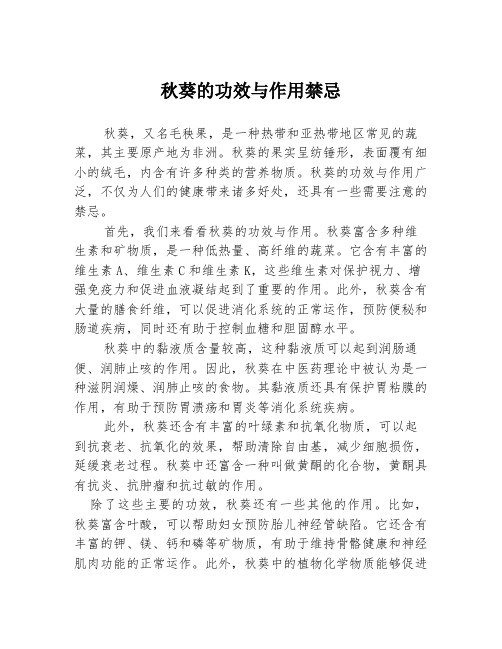 秋葵的功效与作用禁忌

秋葵，又名毛秧果，是一种热带和亚热带地区常见的蔬菜，其主要原产地为非洲。秋葵的果实呈纺锤形，表面覆有细小的绒毛，内含有许多种类的营养物质。秋葵的功效与作用广泛，不仅为人们的健康带来诸多好处，还具有一些需要注意的禁忌。

首先，我们来看看秋葵的功效与作用。秋葵富含多种维生素和矿物质，是一种低热量、高纤维的蔬菜。它含有丰富的维生素 A、维生素 C 和维生素 K，这些维生素对保护视力、增强免疫力和促进血液凝结起到了重要的作用。此外，秋葵含有大量的膳食纤维，可以促进消化系统的正常运作，预防便秘和肠道疾病，同时还有助于控制血糖和胆固醇水平。

秋葵中的黏液质含量较高，这种黏液质可以起到润肠通便、润肺止咳的作用。因此，秋葵在中医药理论中被认为是一种滋阴润燥、润肺止咳的食物。其黏液质还具有保护胃粘膜的作用，有助于预防胃溃疡和胃炎等消化系统疾病。

此外，秋葵还含有丰富的叶绿素和抗氧化物质，可以起到抗衰老、抗氧化的效果，帮助清除自由基，减少细胞损伤，延缓衰老过程。秋葵中还富含一种叫做黄酮的化合物，黄酮具有抗炎、抗肿瘤和抗过敏的作用。

除了这些主要的功效，秋葵还有一些其他的作用。比如，秋葵富含叶酸，可以帮助妇女预防胎儿神经管缺陷。它还含有丰富的钾、镁、钙和磷等矿物质，有助于维持骨骼健康和神经肌肉功能的正常运作。此外，秋葵中的植物化学物质能够促进